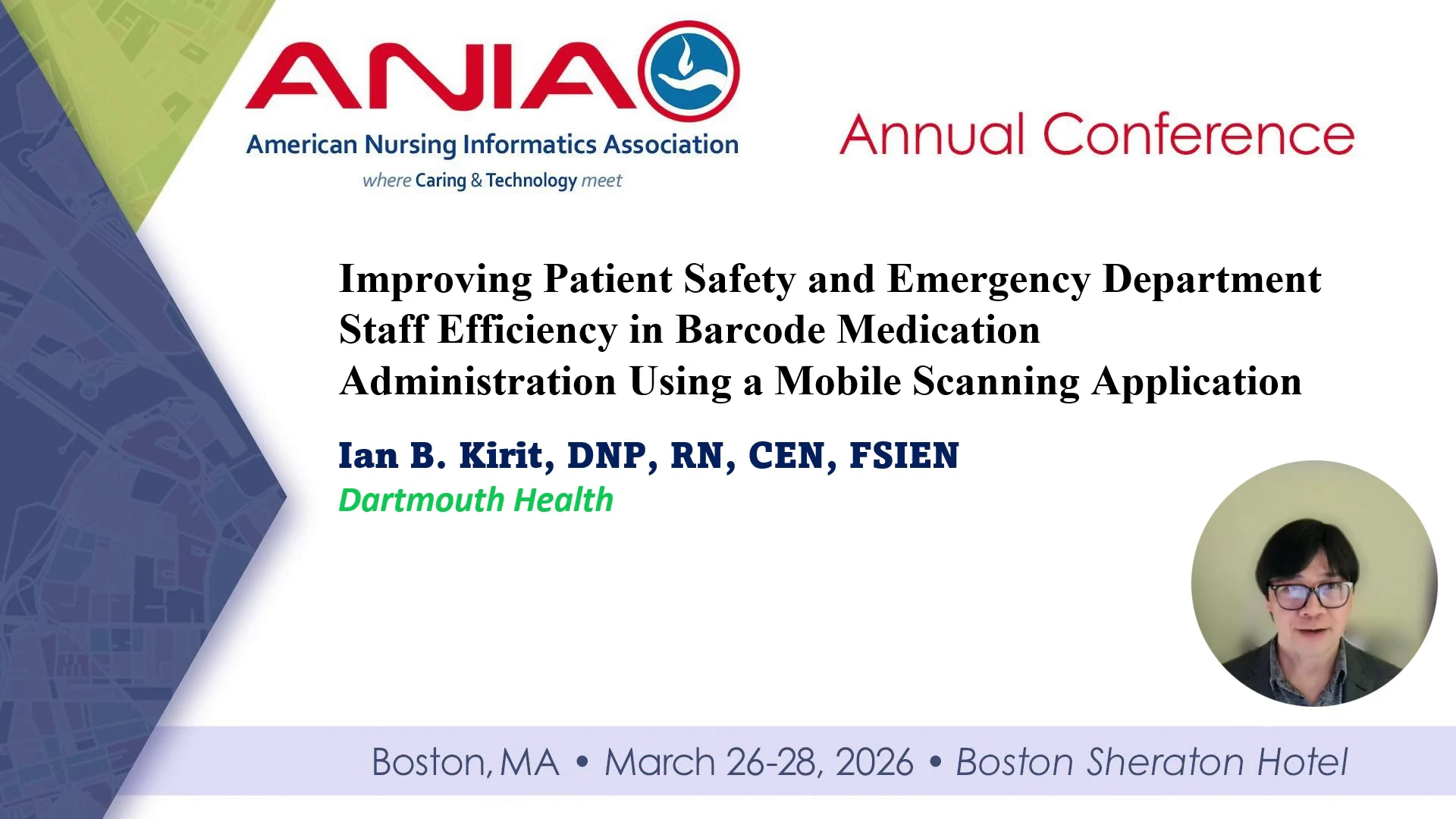 ANIA

American Nursing Informatics Association

where Caring & Technology meet

Annual Conference

Improving Patient Safety and Emergency Department Staff Efficiency in Barcode Medication Administration Using a Mobile Scanning Application

Ian B. Kirit, DNP, RN, CEN, FSIEN

Dartmouth Health

Boston, MA • March 26-28, 2026 • Boston Sheraton Hotel